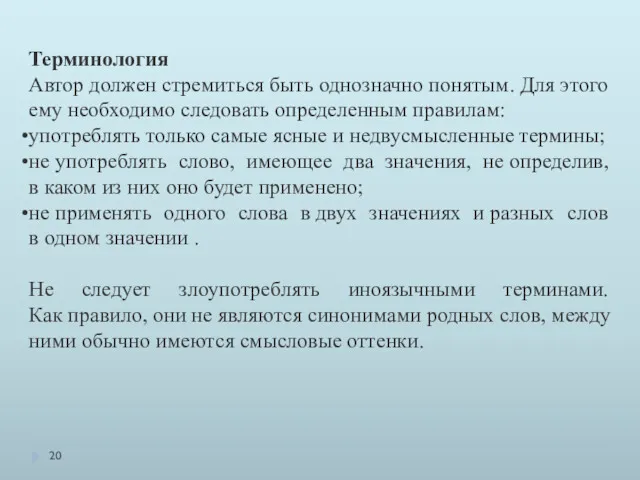 Терминология

Автор должен стремиться быть однозначно понятым. Для этого ему необходимо следовать определенным правилам:

•употреблять только самые ясные и недвусмысленные термины;

•не употреблять слово, имеющее два значения, не определив, в каком из них оно будет применено;

•не применять одного слова в двух значениях и разных слов в одном значении .

Не следует злоупотреблять иноязычными терминами. Как правило, они не являются синонимами родных слов, между ними обычно имеются смысловые оттенки.

20